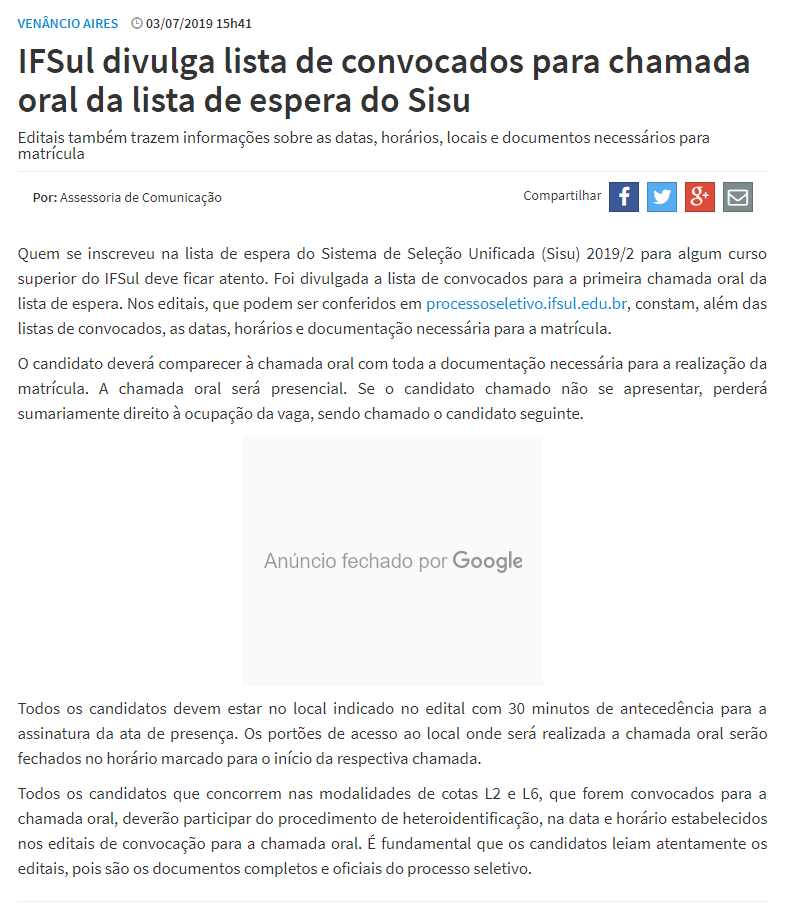 VENÂNCIO AIRES 03/07/2019 15h41

IFSul divulga lista de convocados para chamada oral da lista de espera do Sisu

Editais também trazem informações sobre as datas, horários, locais e documentos necessários para matrícula

Por: Assessoria de Comunicação

Compartilhar

Quem se inscreveu na lista de espera do Sistema de Seleção Unificada (Sisu) 2019/2 para algum curso superior do IFSul deve ficar atento. Foi divulgada a lista de convocados para a primeira chamada oral da lista de espera. Nos editais, que podem ser conferidos em processoseletivo.ifsul.edu.br, constam, além das listas de convocados, as datas, horários e documentação necessária para a matrícula.

O candidato deverá comparecer à chamada oral com toda a documentação necessária para a realização da matrícula. A chamada oral será presencial. Se o candidato chamado não se apresentar, perderá sumariamente direito à ocupação da vaga, sendo chamado o candidato seguinte.

Anúncio fechado por Google

Todos os candidatos devem estar no local indicado no edital com 30 minutos de antecedência para a assinatura da ata de presença. Os portões de acesso ao local onde será realizada a chamada oral serão fechados no horário marcado para o início da respectiva chamada.

Todos os candidatos que concorrem nas modalidades de cotas L2 e L6, que forem convocados para a chamada oral, deverão participar do procedimento de heteroidentificação, na data e horário estabelecidos nos editais de convocação para a chamada oral. É fundamental que os candidatos leiam atentamente os editais, pois são os documentos completos e oficiais do processo seletivo.